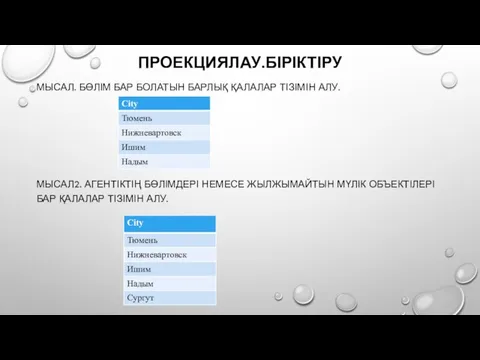 ПРОЕКЦИЯЛАУ.БІРІКТІРУ

МЫСАЛ. БӨЛІМ БАР БОЛАТЫН БАРЛЫҚ ҚАЛАЛАР ТІЗІМІН АЛУ.

| City |
|---|
| Тюмень |
| Нижневартовск |
| Ишим |
| Надым |

МЫСАЛ2. АГЕНТІКТІҢ БӨЛІМДЕРІ НЕМЕСЕ ЖЫЛЖЫМАЙТЫН МҮЛІК ОБЪЕКТІЛЕРІ БАР ҚАЛАЛАР ТІЗІМІН АЛУ.

| City |
|---|
| Тюмень |
| Нижневартовск |
| Ишим |
| Надым |
| Сургут |